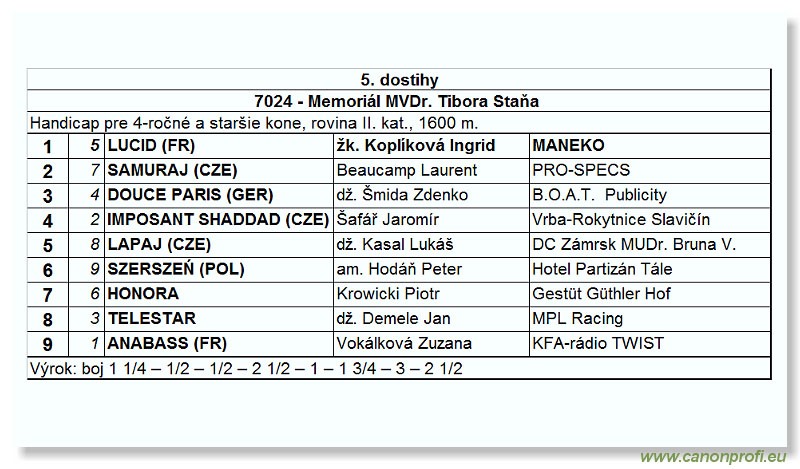 5. dostihy

7024 - Memoriál MVDr. Tibora Staňa

Handicap pre 4-ročné a staršie kone, rovina II. kat., 1600 m.

| | | | | |
|---|---|---|---|---|
| 1 | 5 | LUCID (FR) | žk. Koplíková Ingrid | MANEKO |
| 2 | 7 | SAMURAJ (CZE) | Beaucamp Laurent | PRO-SPECS |
| 3 | 4 | DOUCE PARIS (GER) | dž. Šmida Zdenko | B.O.A.T. Publicity |
| 4 | 2 | IMPOSANT SHADDAD (CZE) | Šafář Jaromír | Vrba-Rokytnice Slavičín |
| 5 | 8 | LAPAJ (CZE) | dž. Kasal Lukáš | DC Zámrsk MUDr. Bruna V. |
| 6 | 9 | SZERSZEŃ (POL) | am. Hodáň Peter | Hotel Partizán Tále |
| 7 | 6 | HONORA | Krowicki Piotr | Gestüt Güthler Hof |
| 8 | 3 | TELESTAR | dž. Demele Jan | MPL Racing |
| 9 | 1 | ANABASS (FR) | Vokálková Zuzana | KFA-rádio TWIST |

Výrok: boj 1 1/4 – 1/2 – 1/2 – 2 1/2 – 1 – 1 3/4 – 3 – 2 1/2

www.canonprofi.eu